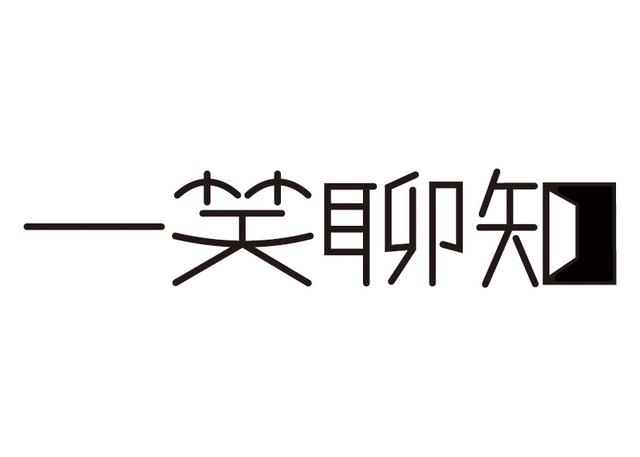 一笑聊知